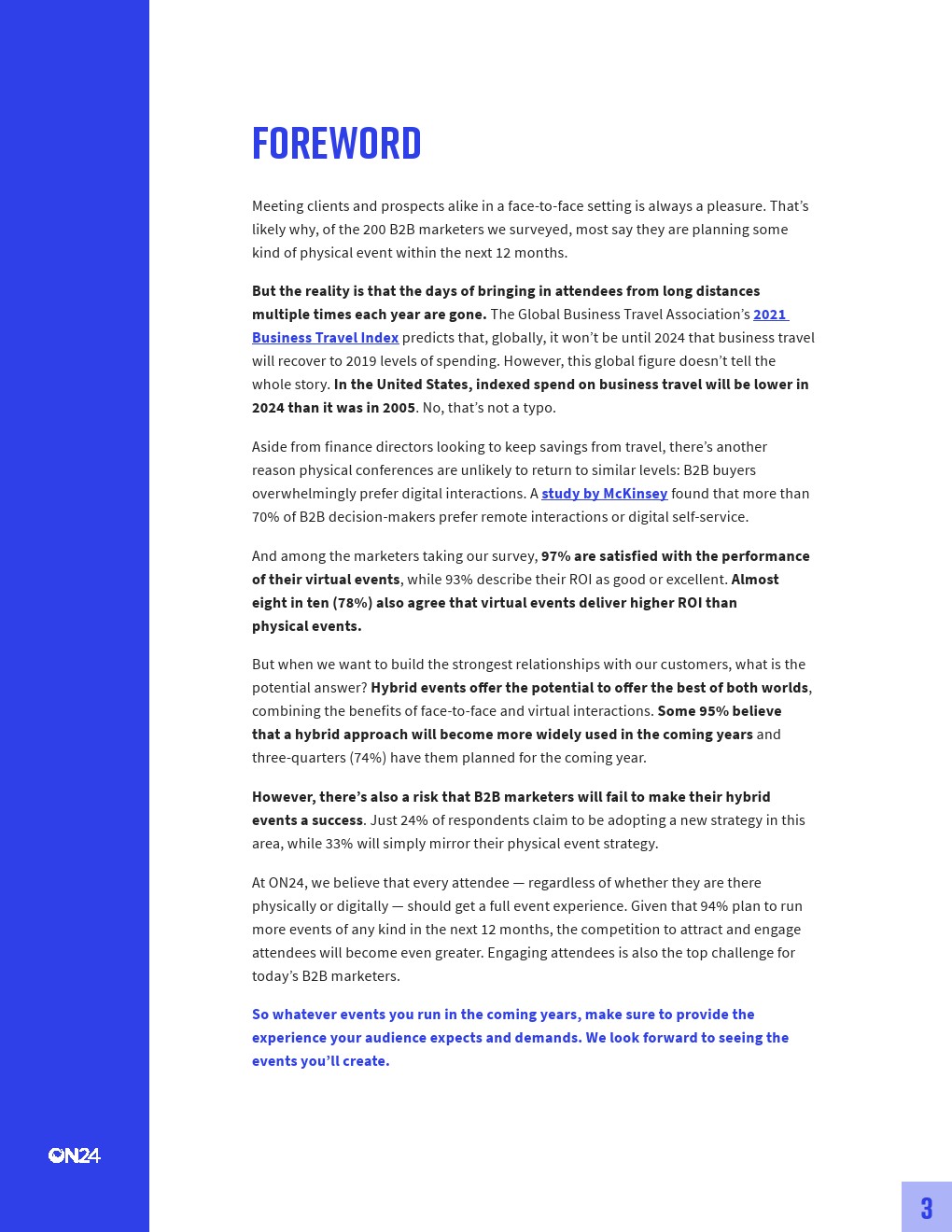 FOREWORD

Meeting clients and prospects alike in a face-to-face setting is always a pleasure. That's likely why, of the 200 B2B marketers we surveyed, most say they are planning some kind of physical event within the next 12 months.

But the reality is that the days of bringing in attendees from long distances multiple times each year are gone. The Global Business Travel Association's 2021 Business Travel Index predicts that, globally, it won't be until 2024 that business travel will recover to 2019 levels of spending. However, this global figure doesn't tell the whole story. In the United States, indexed spend on business travel will be lower in 2024 than it was in 2005. No, that's not a typo.

Aside from finance directors looking to keep savings from travel, there's another reason physical conferences are unlikely to return to similar levels: B2B buyers overwhelmingly prefer digital interactions. A study by McKinsey found that more than 70% of B2B decision-makers prefer remote interactions or digital self-service.

And among the marketers taking our survey, 97% are satisfied with the performance of their virtual events, while 93% describe their ROI as good or excellent. Almost eight in ten (78%) also agree that virtual events deliver higher ROI than physical events.

But when we want to build the strongest relationships with our customers, what is the potential answer? Hybrid events offer the potential to offer the best of both worlds, combining the benefits of face-to-face and virtual interactions. Some 95% believe that a hybrid approach will become more widely used in the coming years and three-quarters (74%) have them planned for the coming year.

However, there's also a risk that B2B marketers will fail to make their hybrid events a success. Just 24% of respondents claim to be adopting a new strategy in this area, while 33% will simply mirror their physical event strategy.

At ON24, we believe that every attendee — regardless of whether they are there physically or digitally — should get a full event experience. Given that 94% plan to run more events of any kind in the next 12 months, the competition to attract and engage attendees will become even greater. Engaging attendees is also the top challenge for today's B2B marketers.

So whatever events you run in the coming years, make sure to provide the experience your audience expects and demands. We look forward to seeing the events you'll create.

ON24

3